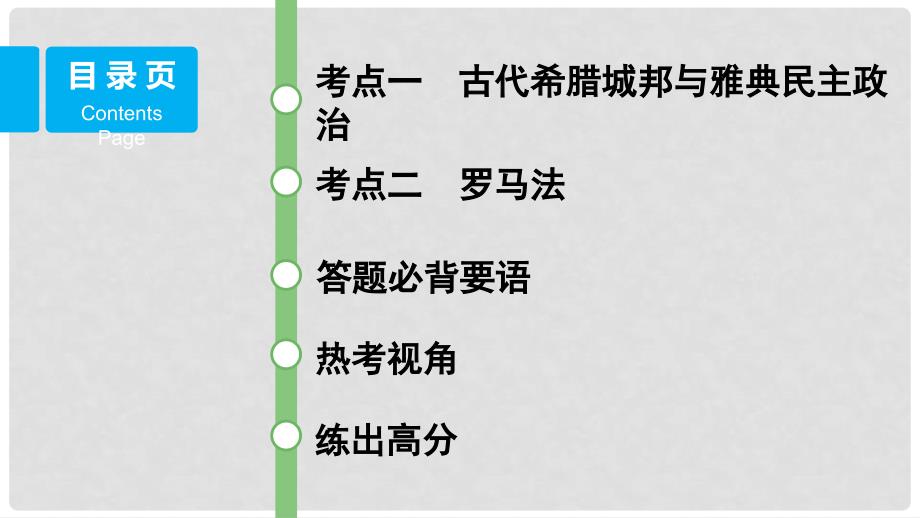 目录页
Contents Page

考点一　古代希腊城邦与雅典民主政治

考点二　罗马法

答题必背要语

热考视角

练出高分